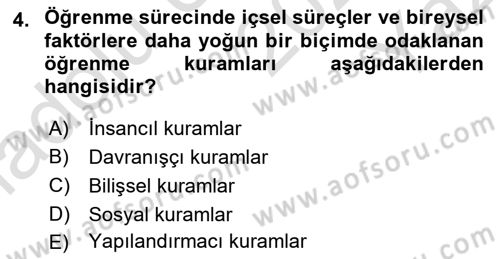 4. Öğrenme sürecinde içsel süreçler ve bireysel faktörlere daha yoğun bir biçimde odaklanan öğrenme kuramları aşağıdakilerden hangisidir?

A) İnsancıl kuramlar
B) Davranışçı kuramlar
C) Bilişsel kuramlar
D) Sosyal kuramlar
E) Yapılandırmacı kuramlar

www.aofsoru.com